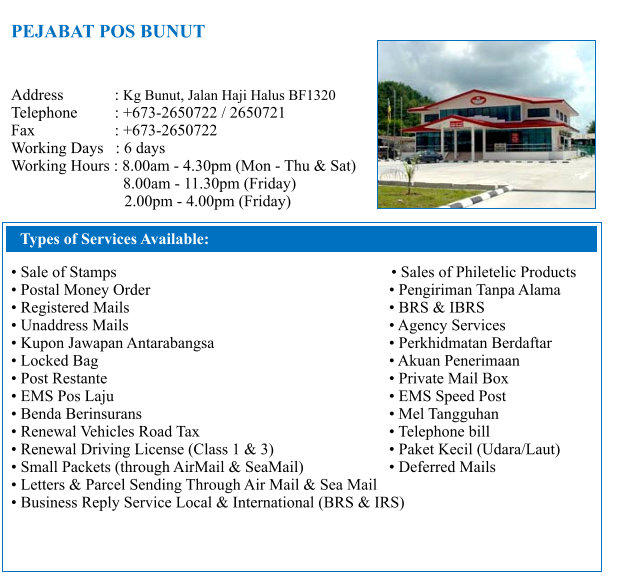 PEJABAT POS BUNUT

Address : Kg Bunut, Jalan Haji Halus BF1320
Telephone : +673-2650722 / 2650721
Fax : +673-2650722
Working Days : 6 days
Working Hours : 8.00am - 4.30pm (Mon - Thu & Sat)
8.00am - 11.30pm (Friday)
2.00pm - 4.00pm (Friday)

Types of Services Available:

• Sale of Stamps
• Postal Money Order
• Registered Mails
• Unaddress Mails
• Kupon Jawapan Antarabangsa
• Locked Bag
• Post Restante
• EMS Pos Laju
• Benda Berinsurans
• Renewal Vehicles Road Tax
• Renewal Driving License (Class 1 & 3)
• Small Packets (through AirMail & SeaMail)
• Letters & Parcel Sending Through Air Mail & Sea Mail
• Business Reply Service Local & International (BRS & IRS)

• Sales of Philetelic Products
• Pengiriman Tanpa Alama
• BRS & IBRS
• Agency Services
• Perkhidmatan Berdaftar
• Akuan Penerimaan
• Private Mail Box
• EMS Speed Post
• Mel Tangguhan
• Telephone bill
• Paket Kecil (Udara/Laut)
• Deferred Mails